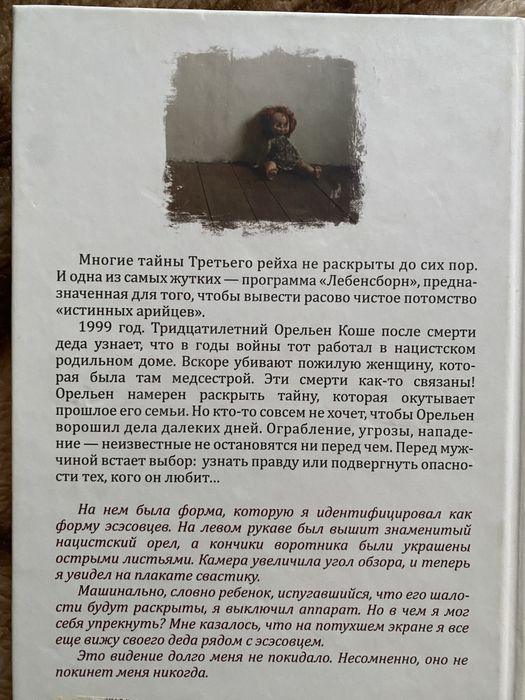 Многие тайны Третьего рейха не раскрыты до сих пор. И одна из самых жутких — программа «Лебенсборн», предназначенная для того, чтобы вывести расово чистое потомство «истинных арийцев».

1999 год. Тридцатилетний Орельен Коше после смерти деда узнает, что в годы войны тот работал в нацистском родильном доме. Вскоре убивают пожилую женщину, которая была там медсестрой. Эти смерти как-то связаны! Орельен намерен раскрыть тайну, которая окутывает прошлое его семьи. Но кто-то совсем не хочет, чтобы Орельен ворошил дела далеких дней. Ограбление, угрозы, нападение — неизвестные не остановятся ни перед чем. Перед мужчиной встает выбор: узнать правду или подвергнуть опасности тех, кого он любит...

На нем была форма, которую я идентифицировал как форму эсэсовцев. На левом рукаве был вышит знаменитый нацистский орел, а кончики воротника были украшены острыми листьями. Камера увеличила угол обзора, и теперь я увидел на плакате свастику.

Машинально, словно ребенок, испугавшийся, что его шалости будут раскрыты, я выключил аппарат. Но в чем я мог себя упрекнуть? Мне казалось, что на потухшем экране я все еще вижу своего деда рядом с эсэсовцем.

Это видение долго меня не покидало. Несомненно, оно не покинет меня никогда.